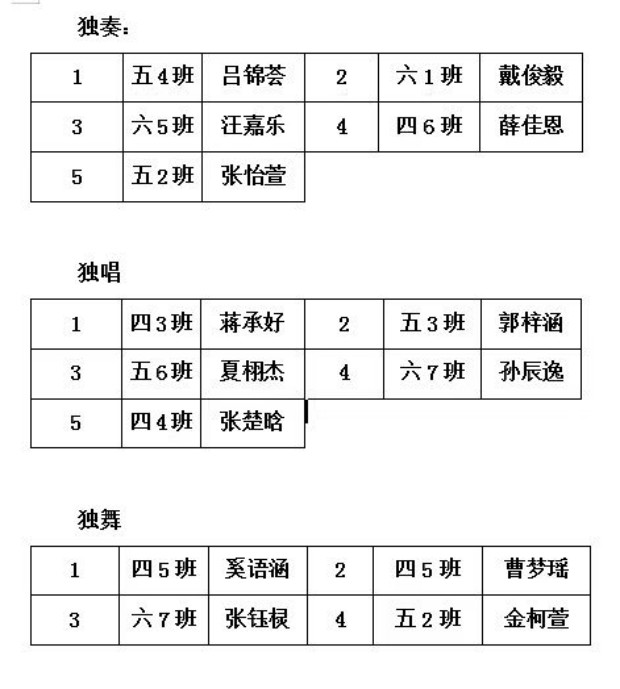 独奏：

| 1 | 五4班 | 吕锦荟 | 2 | 六1班 | 戴俊毅 |
|---|---|---|---|---|---|
| 3 | 六5班 | 汪嘉乐 | 4 | 四6班 | 薛佳恩 |
| 5 | 五2班 | 张怡萱 | | | |

独唱

| 1 | 四3班 | 蒋承好 | 2 | 五3班 | 郭梓涵 |
|---|---|---|---|---|---|
| 3 | 五6班 | 夏栩杰 | 4 | 六7班 | 孙辰逸 |
| 5 | 四4班 | 张楚晗 | | | |

独舞

| 1 | 四5班 | 奚语涵 | 2 | 四5班 | 曹梦瑶 |
|---|---|---|---|---|---|
| 3 | 六7班 | 张钰根 | 4 | 五2班 | 金柯萱 |